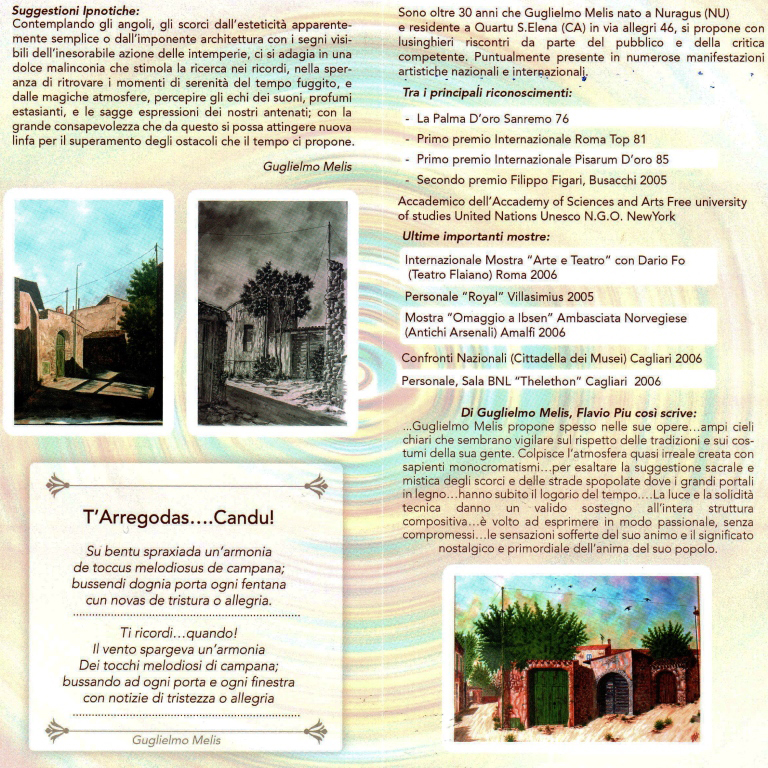 Suggestioni Ipnotiche:
Contemplando gli angoli, gli scorci dall'esteticità apparentemente semplice o dall'imponente architettura con i segni visibili dell'inesorabile azione delle intemperie, ci si adagia in una dolce malinconia che stimola la ricerca nei ricordi, nella speranza di ritrovare i momenti di serenità del tempo fuggito, e dalle magiche atmosfere, percepire gli echi dei suoni, profumi estasianti, e le sagge espressioni dei nostri antenati; con la grande consapevolezza che da questo si possa attingere nuova linfa per il superamento degli ostacoli che il tempo ci propone.

Guglielmo Melis

T'Arregodas....Candu!

Su bentu spraxiada un'armonia
de toccus melodiosus de campana;
bussendi dognia porta ogni fentana
cun novas de tristura o allegria.

Ti ricordi...quando!
Il vento spargeva un'armonia
Dei tocchi melodiosi di campana;
bussando ad ogni porta e ogni finestra
con notizie di tristezza o allegria

Guglielmo Melis

Sono oltre 30 anni che Guglielmo Melis nato a Nuragus (NU) e residente a Quartu S.Elena (CA) in via allegri 46, si propone con lusinghieri riscontri da parte del pubblico e della critica competente. Puntualmente presente in numerose manifestazioni artistiche nazionali e internazionali.

Tra i principali riconoscimenti:
- La Palma D'oro Sanremo 76
- Primo premio Internazionale Roma Top 81
- Primo premio Internazionale Pisarum D'oro 85
- Secondo premio Filippo Figari, Busacchi 2005

Accademico dell'Accademy of Sciences and Arts Free university of studies United Nations Unesco N.G.O. NewYork

Ultime importanti mostre:
Internazionale Mostra "Arte e Teatro" con Dario Fo (Teatro Flaiano) Roma 2006
Personale "Royal" Villasimius 2005
Mostra "Omaggio a Ibsen" Ambasciata Norvegiese (Antichi Arsenali) Amalfi 2006
Confronti Nazionali (Cittadella dei Musei) Cagliari 2006
Personale, Sala BNL "Thelethon" Cagliari 2006

Di Guglielmo Melis, Flavio Piu così scrive:
...Guglielmo Melis propone spesso nelle sue opere...ampi cieli chiari che sembrano vigilare sul rispetto delle tradizioni e sui costumi della sua gente. Colpisce l'atmosfera quasi irreale creata con sapienti monocromatismi...per esaltare la suggestione sacrale e mistica degli scorci e delle strade spopolate dove i grandi portali in legno...hanno subito il logorio del tempo....La luce e la solidità tecnica danno un valido sostegno all'intera struttura compositiva...è volto ad esprimere in modo passionale, senza compromessi...le sensazioni sofferte del suo animo e il significato nostalgico e primordiale dell'anima del suo popolo.